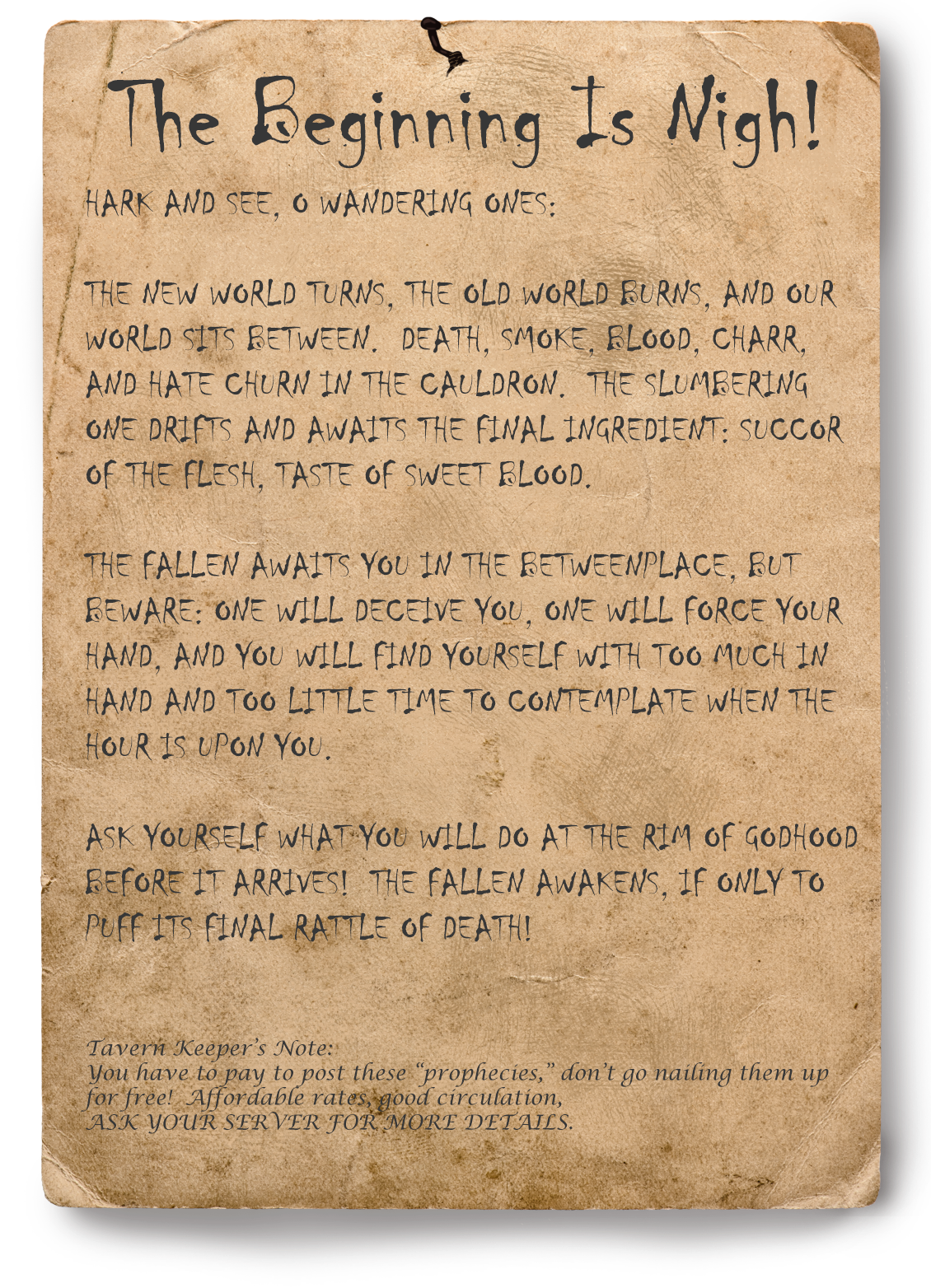 The Beginning Is Nigh!

HARK AND SEE, O WANDERING ONES:

THE NEW WORLD TURNS, THE OLD WORLD BURNS, AND OUR WORLD SITS BETWEEN. DEATH, SMOKE, BLOOD, CHARR, AND HATE CHURN IN THE CAULDRON. THE SLUMBERING ONE DRIFTS AND AWAITS THE FINAL INGREDIENT: SUCCOR OF THE FLESH, TASTE OF SWEET BLOOD.

THE FALLEN AWAITS YOU IN THE BETWEENPLACE, BUT BEWARE: ONE WILL DECEIVE YOU, ONE WILL FORCE YOUR HAND, AND YOU WILL FIND YOURSELF WITH TOO MUCH IN HAND AND TOO LITTLE TIME TO CONTEMPLATE WHEN THE HOUR IS UPON YOU.

ASK YOURSELF WHAT YOU WILL DO AT THE RIM OF GODHOOD BEFORE IT ARRIVES! THE FALLEN AWAKENS, IF ONLY TO PUFF ITS FINAL RATTLE OF DEATH!

Tavern Keeper's Note:
You have to pay to post these "prophecies," don't go nailing them up for free! Affordable rates, good circulation,
ASK YOUR SERVER FOR MORE DETAILS.